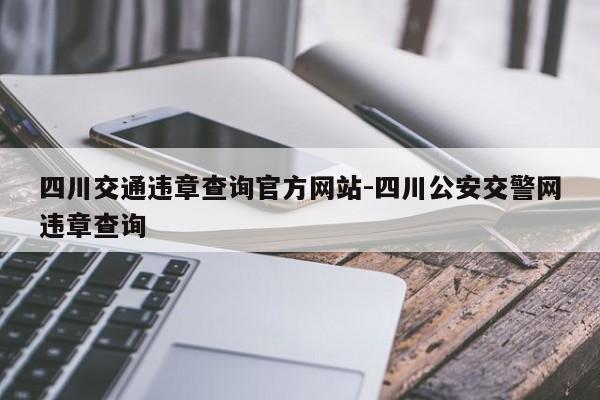 四川交通违章查询官方网站-四川公安交警网违章查询